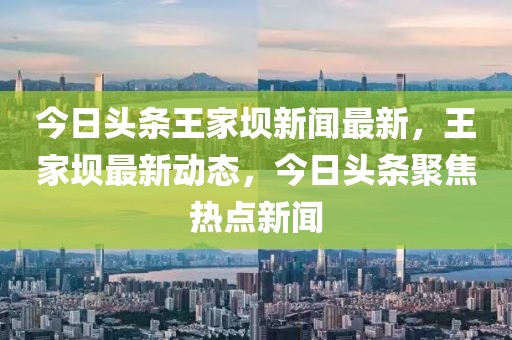 今日头条王家坝新闻最新，王家坝最新动态，今日头条聚焦热点新闻